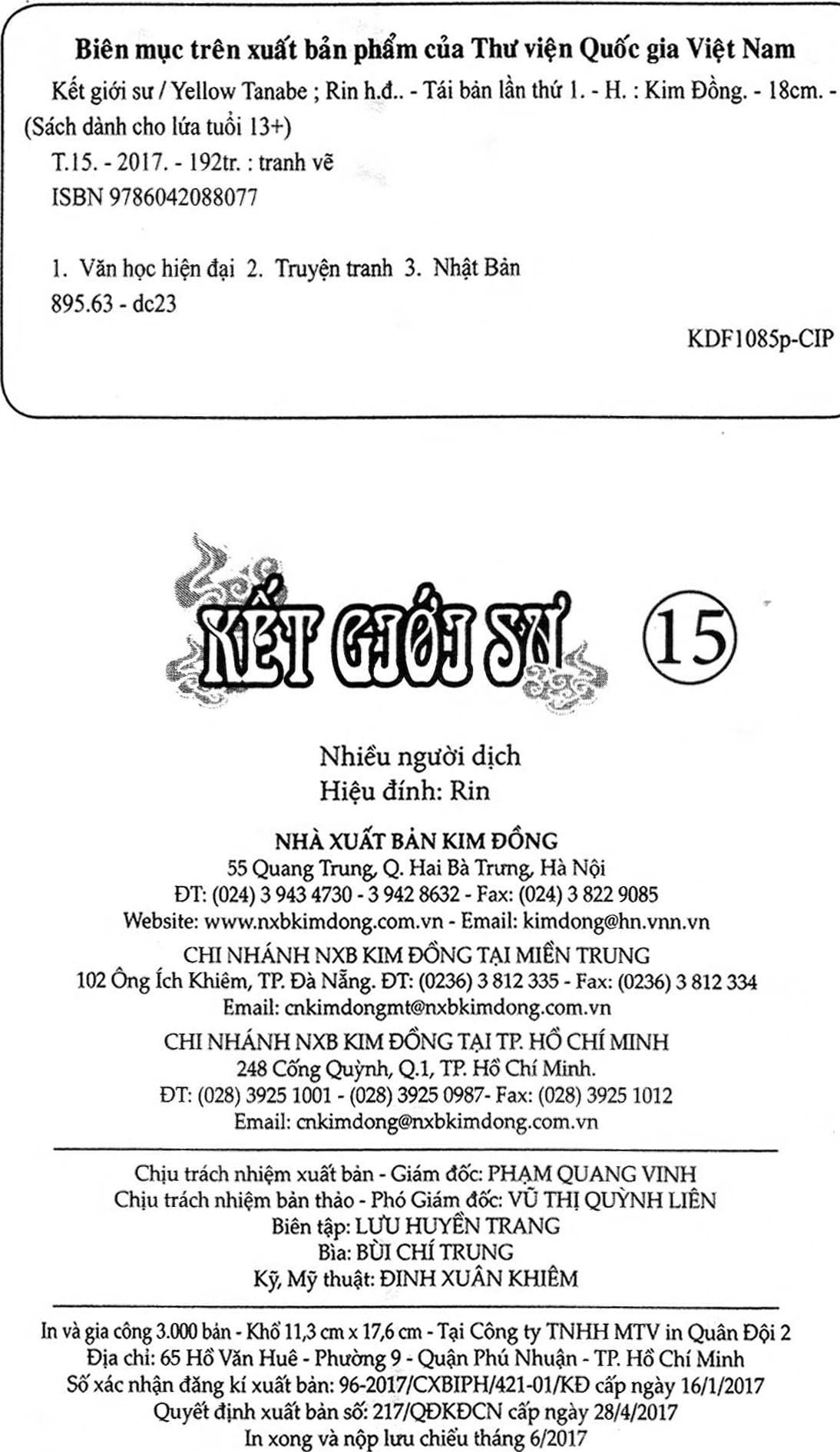 Biên mục trên xuất bản phẩm của Thư viện Quốc gia Việt Nam

Kết giới sư / Yellow Tanabe ; Rin h.đ.. - Tái bản lần thứ 1. - H. : Kim Đồng. - 18cm. - (Sách dành cho lứa tuổi 13+)

T.15. - 2017. - 192tr. : tranh vẽ

ISBN 9786042088077

1. Văn học hiện đại 2. Truyện tranh 3. Nhật Bản

895.63 - dc23

KDF1085p-CIP

KẾT GIỚI SƯ 15

Nhiều người dịch

Hiệu đính: Rin

NHÀ XUẤT BẢN KIM ĐỒNG

55 Quang Trung, Q. Hai Bà Trưng, Hà Nội

ĐT: (024) 3 943 4730 - 3 942 8632 - Fax: (024) 3 822 9085

Website: www.nxbkimdong.com.vn - Email: kimdong@hn.vnn.vn

CHI NHÁNH NXB KIM ĐỒNG TẠI MIỀN TRUNG

102 Ông Ích Khiêm, TP. Đà Nẵng. ĐT: (0236) 3 812 335 - Fax: (0236) 3 812 334

Email: cnkimdongmt@nxbkimdong.com.vn

CHI NHÁNH NXB KIM ĐỒNG TẠI TP. HỒ CHÍ MINH

248 Cống Quỳnh, Q.1, TP. Hồ Chí Minh.

ĐT: (028) 3925 1001 - (028) 3925 0987- Fax: (028) 3925 1012

Email: cnkimdong@nxbkimdong.com.vn

Chịu trách nhiệm xuất bản - Giám đốc: PHẠM QUANG VINH

Chịu trách nhiệm bản thảo - Phó Giám đốc: VŨ THỊ QUỲNH LIÊN

Biên tập: LƯU HUYỀN TRANG

Bìa: BÙI CHÍ TRUNG

Kỹ, Mỹ thuật: ĐINH XUÂN KHIÊM

In và gia công 3.000 bản - Khổ 11,3 cm x 17,6 cm - Tại Công ty TNHH MTV in Quân Đội 2

Địa chỉ: 65 Hồ Văn Huê - Phường 9 - Quận Phú Nhuận - TP. Hồ Chí Minh

Số xác nhận đăng kí xuất bản: 96-2017/CXBIPH/421-01/KĐ cấp ngày 16/1/2017

Quyết định xuất bản số: 217/QĐKĐCN cấp ngày 28/4/2017

In xong và nộp lưu chiểu tháng 6/2017